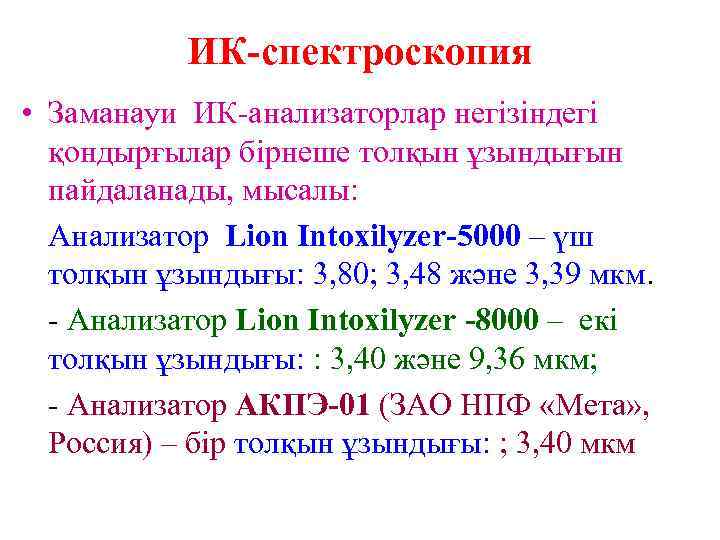 ИК-спектроскопия

• Заманауи ИК-анализаторлар негізіндегі қондырғылар бірнеше толқын ұзындығын пайдаланады, мысалы:

Анализатор Lion Intoxilyzer-5000 – үш толқын ұзындығы: 3,80; 3,48 және 3,39 мкм.

- Анализатор Lion Intoxilyzer -8000 – екі толқын ұзындығы: : 3,40 және 9,36 мкм;

- Анализатор АКПЭ-01 (ЗАО НПФ «Мета», Россия) – бір толқын ұзындығы: ; 3,40 мкм